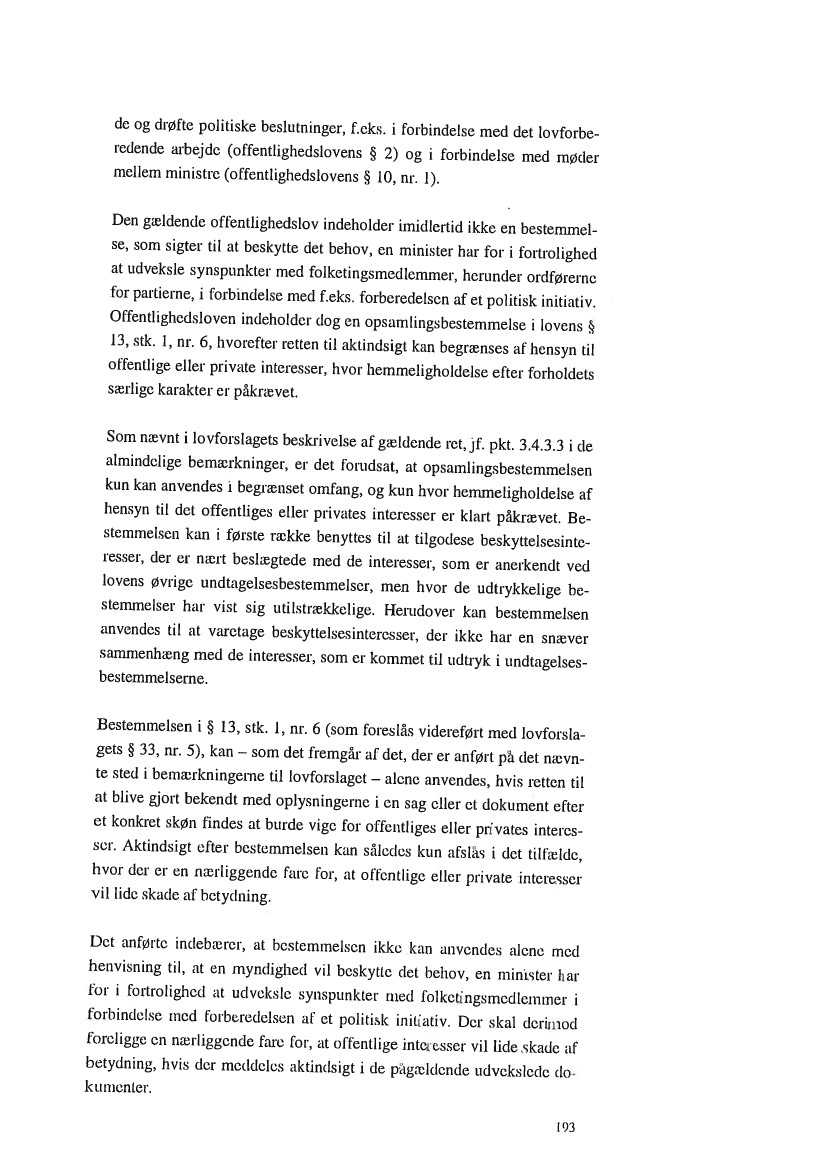 de og drøfte politiske beslutninger, f.eks. i forbindelse med det lovforberedende arbejde (offentlighedslovens § 2) og i forbindelse med møder mellem ministre (offentlighedslovens § 10, nr. 1).

Den gældende offentlighedslov indeholder imidlertid ikke en bestemmelse, som sigter til at beskytte det behov, en minister har for i fortrolighed at udveksle synspunkter med folketingsmedlemmer, herunder ordførerne for partierne, i forbindelse med f.eks. forberedelsen af et politisk initiativ. Offentlighedsloven indeholder dog en opsamlingsbestemmelse i lovens § 13, stk. 1, nr. 6, hvorefter retten til aktindsigt kan begrænses af hensyn til offentlige eller private interesser, hvor hemmeligholdelse efter forholdets særlige karakter er påkrævet.

Som nævnt i lovforslagets beskrivelse af gældende ret, jf. pkt. 3.4.3.3 i de almindelige bemærkninger, er det forudsat, at opsamlingsbestemmelsen kun kan anvendes i begrænset omfang, og kun hvor hemmeligholdelse af hensyn til det offentliges eller privates interesser er klart påkrævet. Bestemmelsen kan i første række benyttes til at tilgodese beskyttelsesinteresser, der er nært beslægtede med de interesser, som er anerkendt ved lovens øvrige undtagelsesbestemmelser, men hvor de udtrykkelige bestemmelser har vist sig utilstrækkelige. Herudover kan bestemmelsen anvendes til at varetage beskyttelsesinteresser, der ikke har en snæver sammenhæng med de interesser, som er kommet til udtryk i undtagelsesbestemmelserne.

Bestemmelsen i § 13, stk. 1, nr. 6 (som foreslås videreført med lovforslagets § 33, nr. 5), kan – som det fremgår af det, der er anført på det nævnte sted i bemærkningerne til lovforslaget – alene anvendes, hvis retten til at blive gjort bekendt med oplysningerne i en sag eller et dokument efter et konkret skøn findes at burde vige for offentliges eller privates interesser. Aktindsigt efter bestemmelsen kan således kun afslås i det tilfælde, hvor der er en nærliggende fare for, at offentlige eller private interesser vil lide skade af betydning.

Det anførte indebærer, at bestemmelsen ikke kan anvendes alene med henvisning til, at en myndighed vil beskytte det behov, en minister har for i fortrolighed at udveksle synspunkter med folketingsmedlemmer i forbindelse med forberedelsen af et politisk initiativ. Der skal derimod foreligge en nærliggende fare for, at offentlige interesser vil lide skade af betydning, hvis der meddeles aktindsigt i de pågældende udvekslede dokumenter.

193